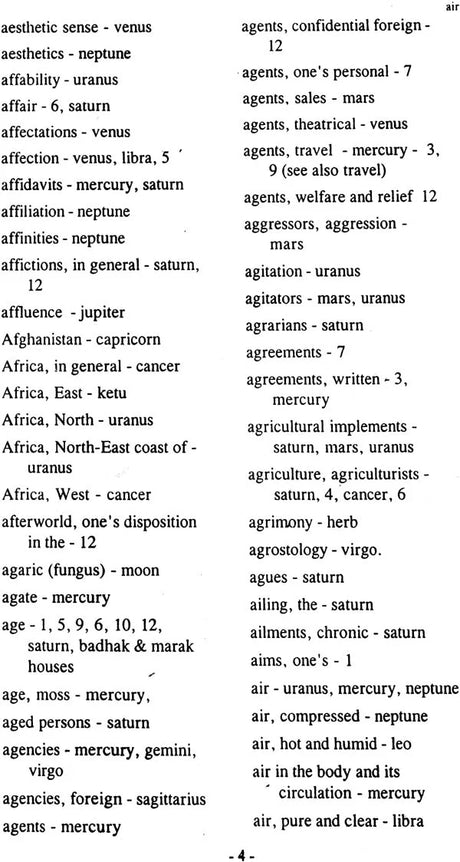 air

aesthetic sense - venus
aesthetics - neptune
affability - uranus
affair - 6, saturn
affectations - venus
affection - venus, libra, 5
affidavits - mercury, saturn
affiliation - neptune
affinities - neptune
affictions, in general - saturn, 12
affluence - jupiter
Afghanistan - capricorn
Africa, in general - cancer
Africa, East - ketu
Africa, North - uranus
Africa, North-East coast of - uranus
Africa, West - cancer
afterworld, one's disposition in the - 12
agaric (fungus) - moon
agate - mercury
age - 1, 5, 9, 6, 10, 12, saturn, badhak & marak houses
age, moss - mercury,
aged persons - saturn
agencies - mercury, gemini, virgo
agencies, foreign - sagittarius
agents - mercury

agents, confidential foreign - 12
agents, one's personal - 7
agents, sales - mars
agents, theatrical - venus
agents, travel - mercury - 3, 9 (see also travel)
agents, welfare and relief 12
aggressors, aggression - mars
agitation - uranus
agitators - mars, uranus
agrarians - saturn
agreements - 7
agreements, written - 3, mercury
agricultural implements - saturn, mars, uranus
agriculture, agriculturists - saturn, 4, cancer, 6
agrimony - herb
agrostology - virgo.
agues - saturn
ailing, the - saturn
ailments, chronic - saturn
aims, one's - 1
air - uranus, mercury, neptune
air, compressed - neptune
air, hot and humid - leo
air in the body and its circulation - mercury
air, pure and clear - libra

- 4 -